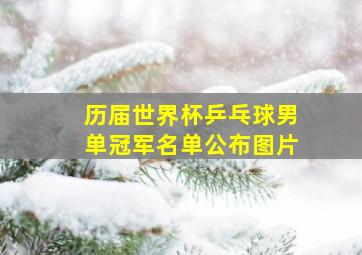 历届世界杯乒乓球男单冠军名单公布图片